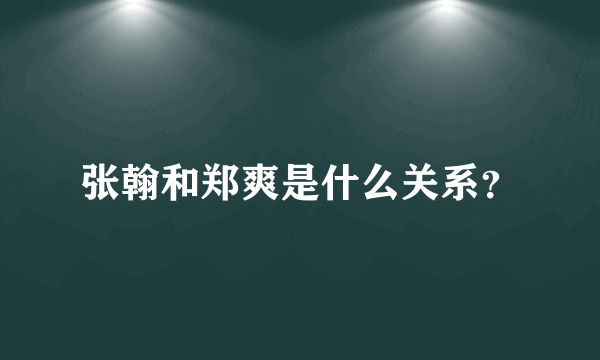 张翰和郑爽是什么关系?